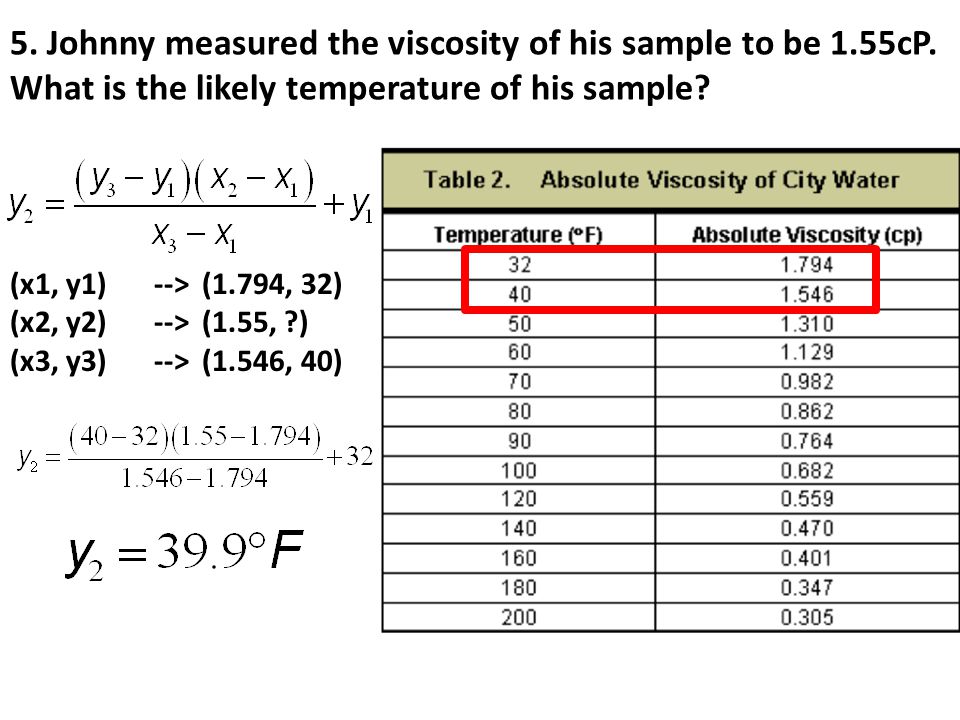 5. Johnny measured the viscosity of his sample to be 1.55cP. What is the likely temperature of his sample?

$y_2 = \frac{(y_3 - y_1)(x_2 - x_1)}{x_3 - x_1} + y_1$

(x1, y1) --> (1.794, 32)
(x2, y2) --> (1.55, ?)
(x3, y3) --> (1.546, 40)

$y_2 = \frac{(40-32)(1.55-1.794)}{1.546-1.794} + 32$

$y_2 = 39.9°F$

Table 2. Absolute Viscosity of City Water

| Temperature (°F) | Absolute Viscosity (cp) |
|---|---|
| 32 | 1.794 |
| 40 | 1.546 |
| 50 | 1.310 |
| 60 | 1.129 |
| 70 | 0.982 |
| 80 | 0.862 |
| 90 | 0.764 |
| 100 | 0.682 |
| 120 | 0.559 |
| 140 | 0.470 |
| 160 | 0.401 |
| 180 | 0.347 |
| 200 | 0.305 |